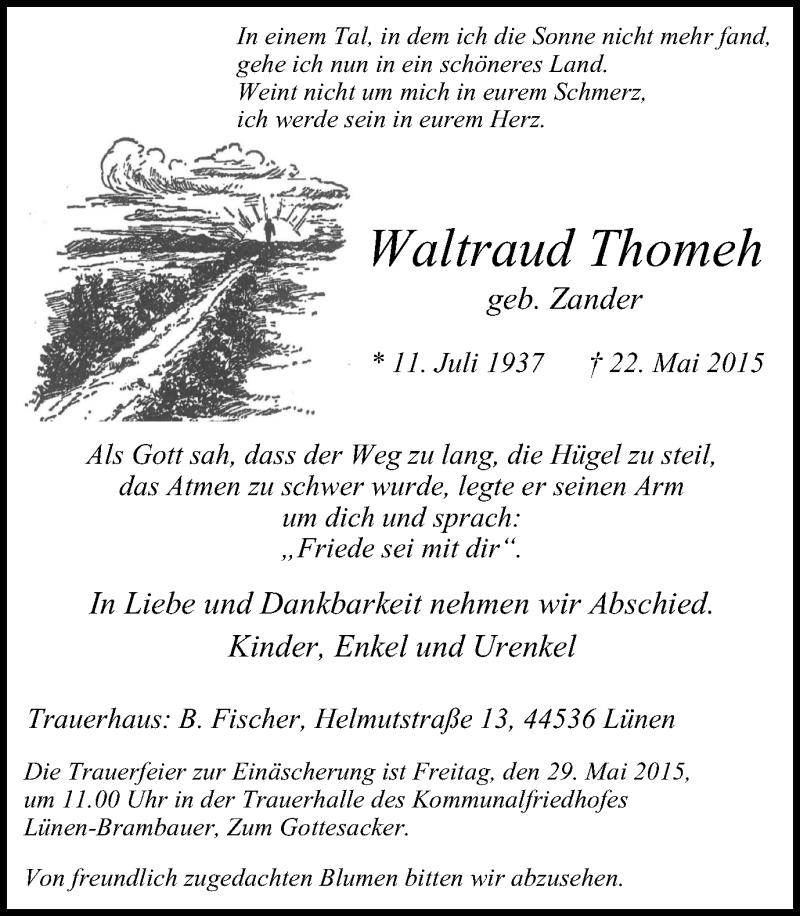 In einem Tal, in dem ich die Sonne nicht mehr fand,
gehe ich nun in ein schöneres Land.
Weint nicht um mich in eurem Schmerz,
ich werde sein in eurem Herz.

Waltraud Thomeh
geb. Zander

* 11. Juli 1937 † 22. Mai 2015

Als Gott sah, dass der Weg zu lang, die Hügel zu steil,
das Atmen zu schwer wurde, legte er seinen Arm
um dich und sprach:
„Friede sei mit dir“.

In Liebe und Dankbarkeit nehmen wir Abschied.
Kinder, Enkel und Urenkel

Trauerhaus: B. Fischer, Helmutstraße 13, 44536 Lünen

Die Trauerfeier zur Einäscherung ist Freitag, den 29. Mai 2015,
um 11.00 Uhr in der Trauerhalle des Kommunalfriedhofes
Lünen-Brambauer, Zum Gottesacker.

Von freundlich zugedachten Blumen bitten wir abzusehen.